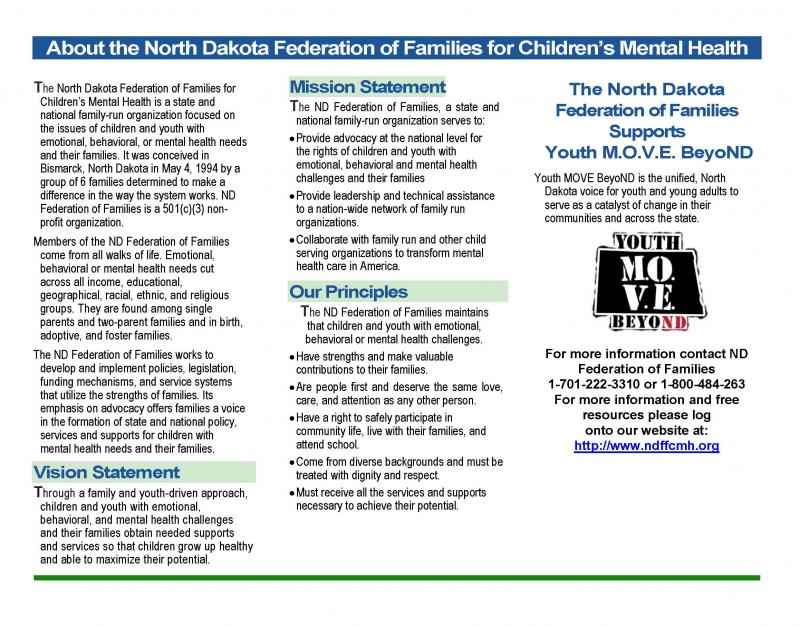 About the North Dakota Federation of Families for Children's Mental Health

The North Dakota Federation of Families for Children's Mental Health is a state and national family-run organization focused on the issues of children and youth with emotional, behavioral, or mental health needs and their families. It was conceived in Bismarck, North Dakota in May 4, 1994 by a group of 6 families determined to make a difference in the way the system works. ND Federation of Families is a 501(c)(3) non-profit organization.

Members of the ND Federation of Families come from all walks of life. Emotional, behavioral or mental health needs cut across all income, educational, geographical, racial, ethnic, and religious groups. They are found among single parents and two-parent families and in birth, adoptive, and foster families.

The ND Federation of Families works to develop and implement policies, legislation, funding mechanisms, and service systems that utilize the strengths of families. Its emphasis on advocacy offers families a voice in the formation of state and national policy, services and supports for children with mental health needs and their families.

Vision Statement

Through a family and youth-driven approach, children and youth with emotional, behavioral, and mental health challenges and their families obtain needed supports and services so that children grow up healthy and able to maximize their potential.

Mission Statement

The ND Federation of Families, a state and national family-run organization serves to:

• Provide advocacy at the national level for the rights of children and youth with emotional, behavioral and mental health challenges and their families

• Provide leadership and technical assistance to a nation-wide network of family run organizations.

• Collaborate with family run and other child serving organizations to transform mental health care in America.

Our Principles

The ND Federation of Families maintains that children and youth with emotional, behavioral or mental health challenges.

• Have strengths and make valuable contributions to their families.

• Are people first and deserve the same love, care, and attention as any other person.

• Have a right to safely participate in community life, live with their families, and attend school.

• Come from diverse backgrounds and must be treated with dignity and respect.

• Must receive all the services and supports necessary to achieve their potential.

The North Dakota Federation of Families Supports Youth M.O.V.E. BeyoND

Youth MOVE BeyoND is the unified, North Dakota voice for youth and young adults to serve as a catalyst of change in their communities and across the state.

YOUTH M.O. V.E. BEYOND

For more information contact ND Federation of Families 1-701-222-3310 or 1-800-484-263 For more information and free resources please log onto our website at: http://www.ndffcmh.org